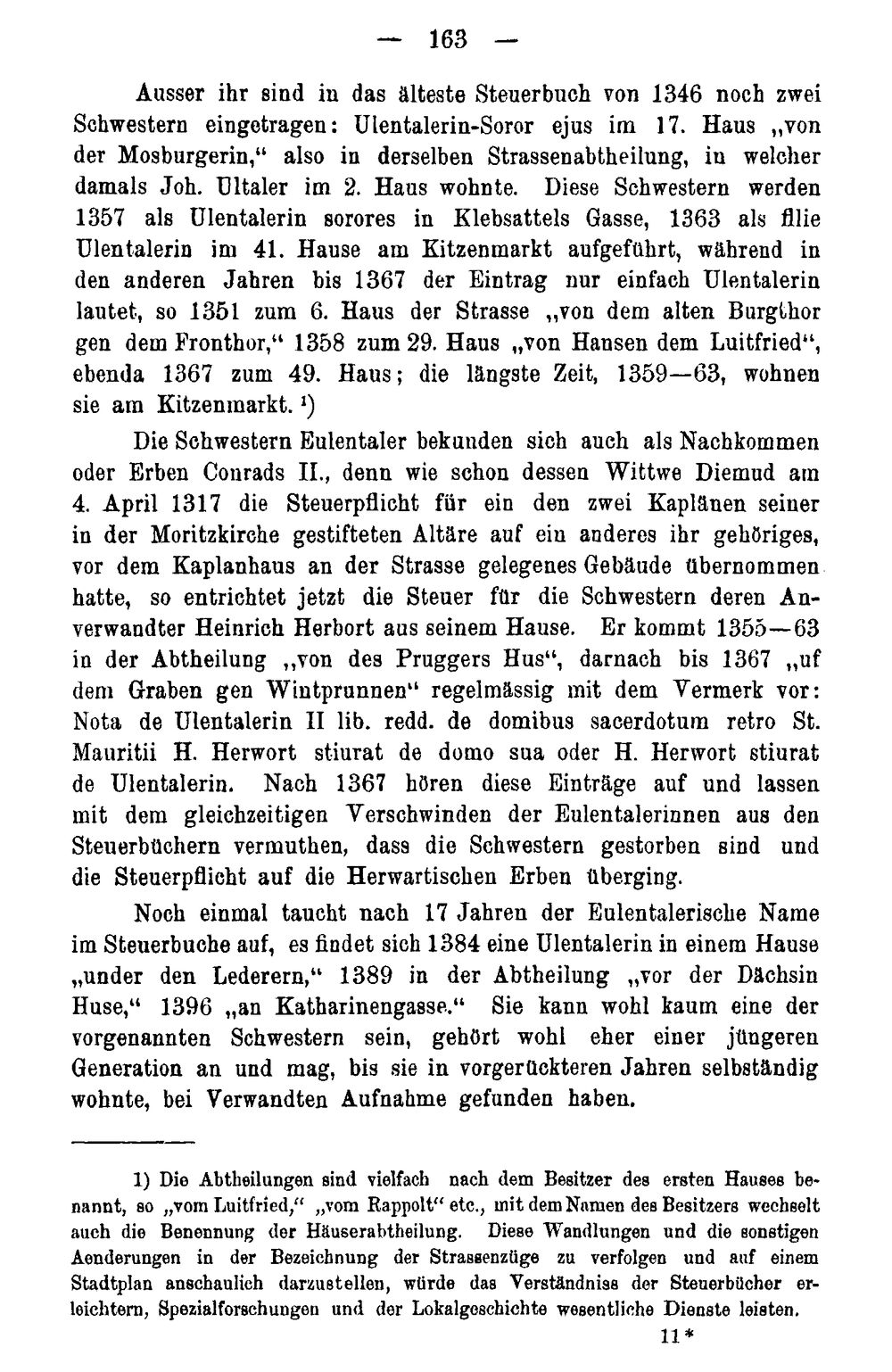 — 163 —

Ausser ihr sind in das älteste Steuerbuch von 1346 noch zwei Schwestern eingetragen: Ulentalerin-Soror ejus im 17. Haus „von der Mosburgerin," also in derselben Strassenabtheilung, in welcher damals Joh. Ultaler im 2. Haus wohnte. Diese Schwestern werden 1357 als Ulentalerin sorores in Klebsattels Gasse, 1363 als filie Ulentalerin im 41. Hause am Kitzenmarkt aufgeführt, während in den anderen Jahren bis 1367 der Eintrag nur einfach Ulentalerin lautet, so 1351 zum 6. Haus der Strasse „von dem alten Burgthor gen dem Fronthor," 1358 zum 29. Haus „von Hansen dem Luitfried", ebenda 1367 zum 49. Haus; die längste Zeit, 1359—63, wohnen sie am Kitzenmarkt. $^{1}$)

Die Schwestern Eulentaler bekunden sich auch als Nachkommen oder Erben Conrads II., denn wie schon dessen Wittwe Diemud am 4. April 1317 die Steuerpflicht für ein den zwei Kaplänen seiner in der Moritzkirche gestifteten Altäre auf ein anderes ihr gehöriges, vor dem Kaplanhaus an der Strasse gelegenes Gebäude übernommen hatte, so entrichtet jetzt die Steuer für die Schwestern deren Anverwandter Heinrich Herbort aus seinem Hause. Er kommt 1355—63 in der Abtheilung „von des Pruggers Hus", darnach bis 1367 „uf dem Graben gen Wintprunnen" regelmässig mit dem Vermerk vor: Nota de Ulentalerin II lib. redd. de domibus sacerdotum retro St. Mauritii H. Herwort stiurat de domo sua oder H. Herwort stiurat de Ulentalerin. Nach 1367 hören diese Einträge auf und lassen mit dem gleichzeitigen Verschwinden der Eulentalerinnen aus den Steuerbüchern vermuthen, dass die Schwestern gestorben sind und die Steuerpflicht auf die Herwartischen Erben überging.

Noch einmal taucht nach 17 Jahren der Eulentalerische Name im Steuerbuche auf, es findet sich 1384 eine Ulentalerin in einem Hause „under den Lederern," 1389 in der Abtheilung „vor der Dächsin Huse," 1396 „an Katharinengasse." Sie kann wohl kaum eine der vorgenannten Schwestern sein, gehört wohl eher einer jüngeren Generation an und mag, bis sie in vorgerückteren Jahren selbständig wohnte, bei Verwandten Aufnahme gefunden haben.

1) Die Abtheilungen sind vielfach nach dem Besitzer des ersten Hauses benannt, so „vom Luitfried," „vom Rappolt" etc., mit dem Namen des Besitzers wechselt auch die Benennung der Häuserabtheilung. Diese Wandlungen und die sonstigen Aenderungen in der Bezeichnung der Strassenzüge zu verfolgen und auf einem Stadtplan anschaulich darzustellen, würde das Verständniss der Steuerbücher erleichtern, Spezialforschungen und der Lokalgeschichte wesentliche Dienste leisten.

11*